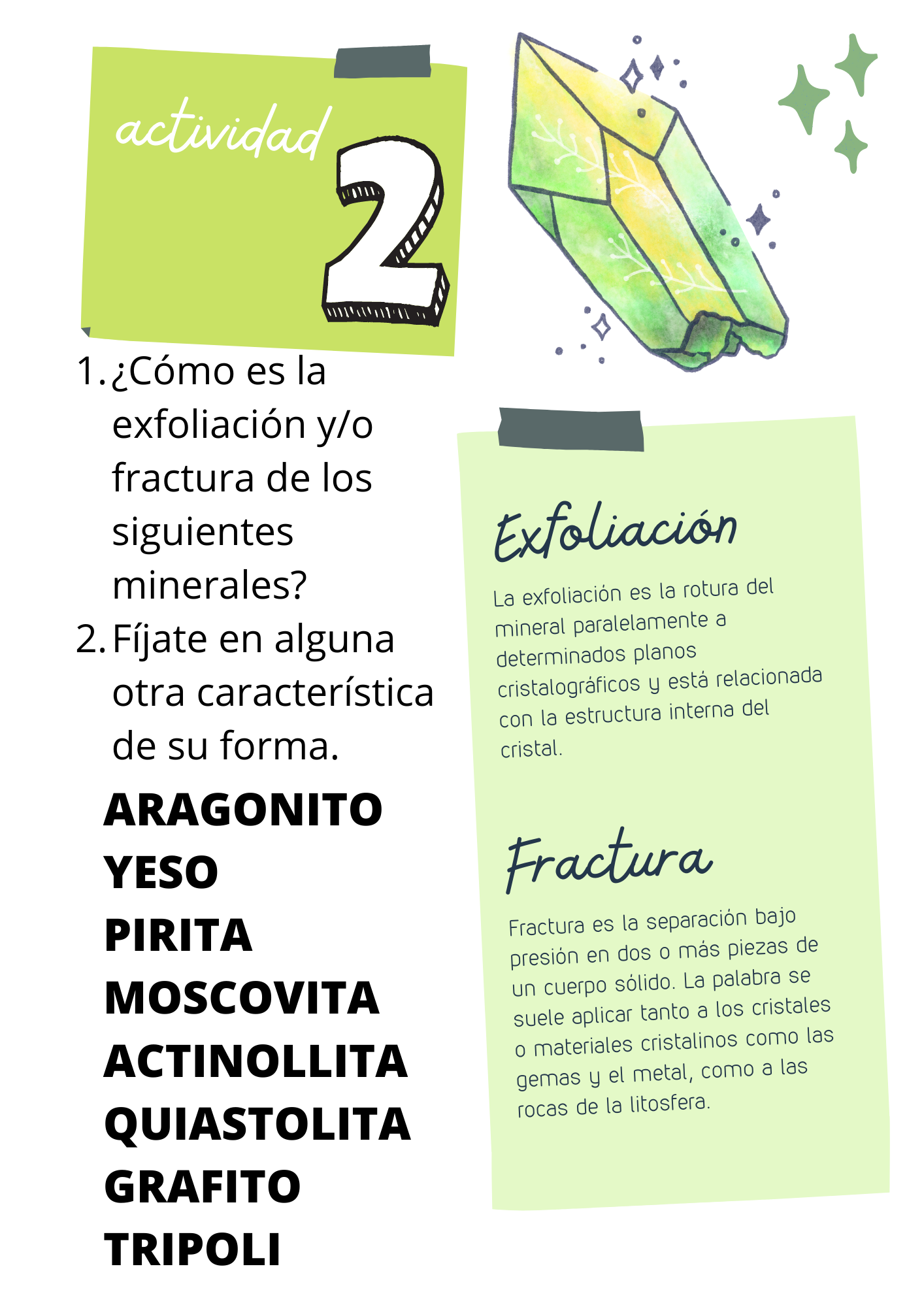 actividad 2

1. ¿Cómo es la exfoliación y/o fractura de los siguientes minerales?
2. Fíjate en alguna otra característica de su forma.

ARAGONITO
YESO
PIRITA
MOSCOVITA
ACTINOLLITA
QUIASTOLITA
GRAFITO
TRIPOLI

Exfoliación

La exfoliación es la rotura del mineral paralelamente a determinados planos cristalográficos y está relacionada con la estructura interna del cristal.

Fractura

Fractura es la separación bajo presión en dos o más piezas de un cuerpo sólido. La palabra se suele aplicar tanto a los cristales o materiales cristalinos como las gemas y el metal, como a las rocas de la litosfera.